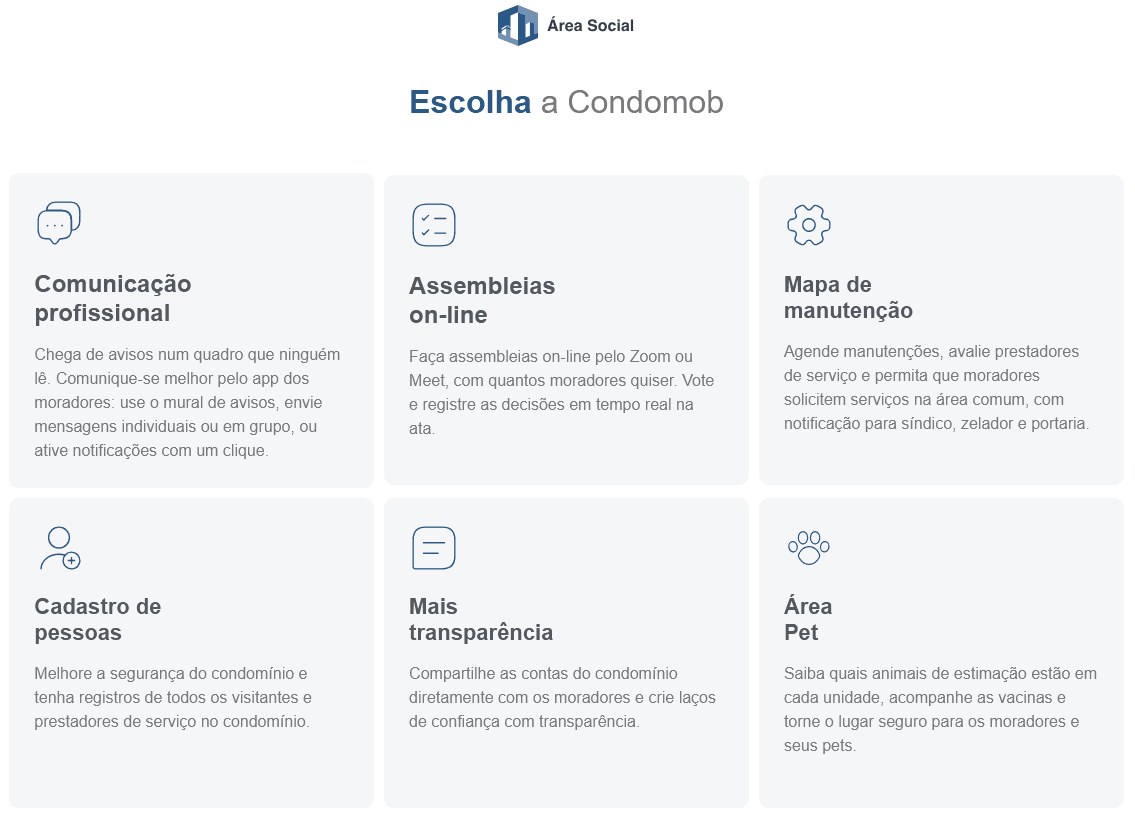 Área Social

Escolha a Condomob

Comunicação profissional

Chega de avisos num quadro que ninguém lê. Comunique-se melhor pelo app dos moradores: use o mural de avisos, envie mensagens individuais ou em grupo, ou ative notificações com um clique.

Assembleias on-line

Faça assembleias on-line pelo Zoom ou Meet, com quantos moradores quiser. Vote e registre as decisões em tempo real na ata.

Mapa de manutenção

Agende manutenções, avalie prestadores de serviço e permita que moradores solicitem serviços na área comum, com notificação para síndico, zelador e portaria.

Cadastro de pessoas

Melhore a segurança do condomínio e tenha registros de todos os visitantes e prestadores de serviço no condomínio.

Mais transparência

Compartilhe as contas do condomínio diretamente com os moradores e crie laços de confiança com transparência.

Área Pet

Saiba quais animais de estimação estão em cada unidade, acompanhe as vacinas e torne o lugar seguro para os moradores e seus pets.